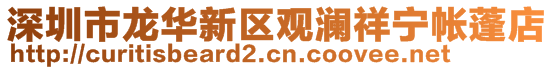 深圳市龙华新区观澜祥宁帐蓬店
http://curitisbeard2.cn.coovee.net